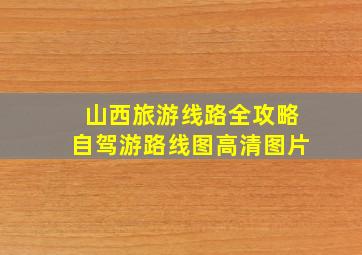 山西旅游线路全攻略
自驾游路线图高清图片